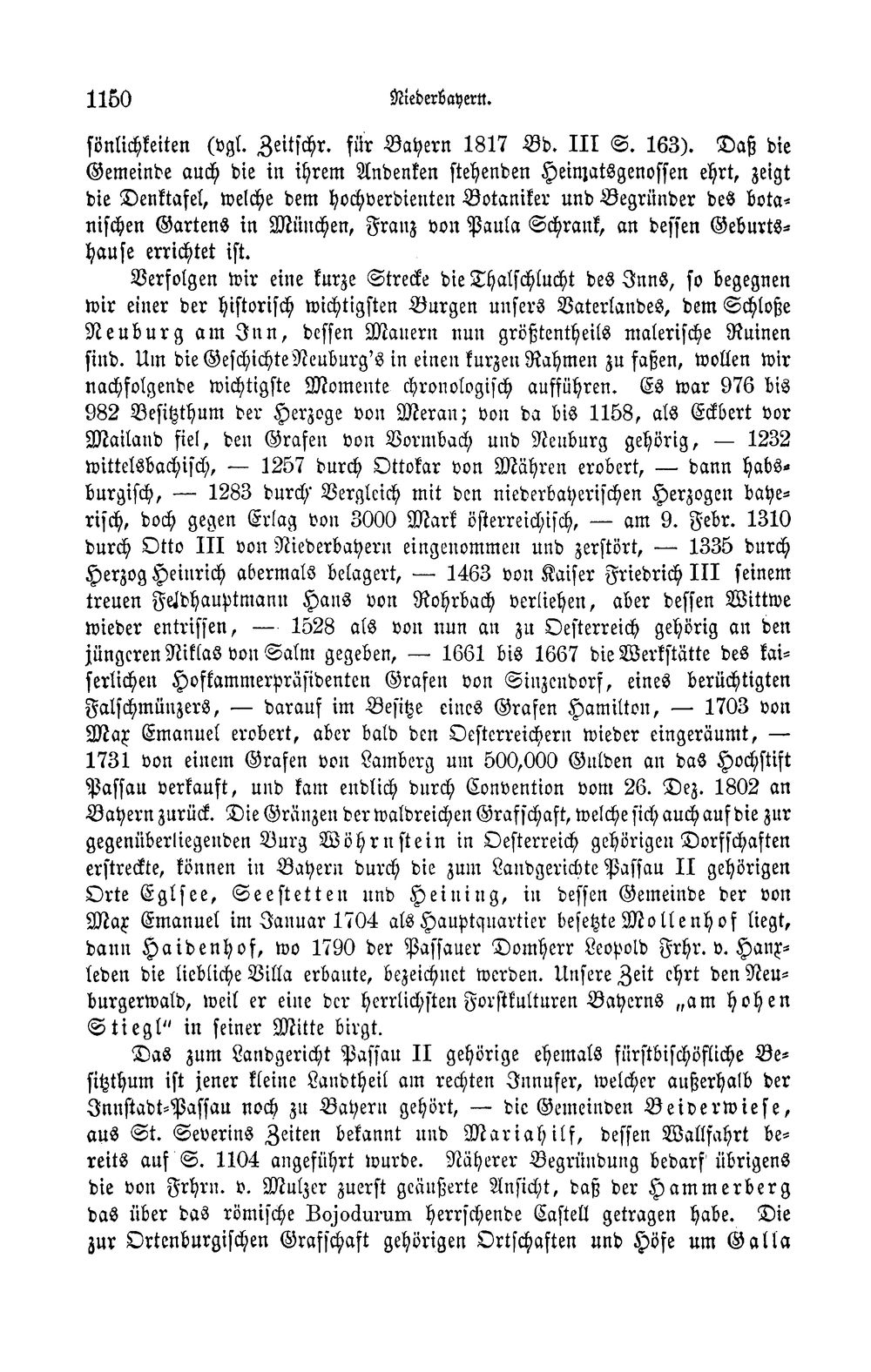 1150 Niederbayern.

sönlichkeiten (vgl. Zeitschr. für Bayern 1817 Bd. III S. 163). Daß die Gemeinde auch die in ihrem Andenken stehenden Heimatsgenossen ehrt, zeigt die Denktafel, welche dem hochverdienten Botaniker und Begründer des botanischen Gartens in München, Franz von Paula Schrank, an dessen Geburtshause errichtet ist.

Verfolgen wir eine kurze Strecke die Thalschlucht des Inns, so begegnen wir einer der historisch wichtigsten Burgen unsers Vaterlandes, dem Schloße Neuburg am Inn, dessen Mauern nun größtentheils malerische Ruinen sind. Um die Geschichte Neuburg's in einen kurzen Rahmen zu faßen, wollen wir nachfolgende wichtigste Momente chronologisch aufführen. Es war 976 bis 982 Besitzthum der Herzoge von Meran; von da bis 1158, als Eckbert vor Mailand fiel, den Grafen von Vormbach und Neuburg gehörig, — 1232 wittelsbachisch, — 1257 durch Ottokar von Mähren erobert, — dann habsburgisch, — 1283 durch Vergleich mit den niederbayerischen Herzogen bayerisch, doch gegen Erlag von 3000 Mark österreichisch, — am 9. Febr. 1310 durch Otto III von Niederbayern eingenommen und zerstört, — 1335 durch Herzog Heinrich abermals belagert, — 1463 von Kaiser Friedrich III seinem treuen Feldhauptmann Hans von Rohrbach verliehen, aber dessen Wittwe wieder entrissen, — 1528 als von nun an zu Oesterreich gehörig an den jüngeren Niklas von Salm gegeben, — 1661 bis 1667 die Werkstätte des kaiserlichen Hofkammerpräsidenten Grafen von Sinzendorf, eines berüchtigten Falschmünzers, — darauf im Besitze eines Grafen Hamilton, — 1703 von Max Emanuel erobert, aber bald den Oesterreichern wieder eingeräumt, — 1731 von einem Grafen von Lamberg um 500,000 Gulden an das Hochstift Passau verkauft, und kam endlich durch Convention vom 26. Dez. 1802 an Bayern zurück. Die Gränzen der waldreichen Grafschaft, welche sich auch auf die zur gegenüberliegenden Burg Wöhrnstein in Oesterreich gehörigen Dorfschaften erstreckte, können in Bayern durch die zum Landgerichte Passau II gehörigen Orte Eglsee, Seestetten und Heining, in dessen Gemeinde der von Max Emanuel im Januar 1704 als Hauptquartier besetzte Mollenhof liegt, dann Haidenhof, wo 1790 der Passauer Domherr Leopold Frhr. v. Hanxleden die liebliche Villa erbaute, bezeichnet werden. Unsere Zeit ehrt den Neuburgerwald, weil er eine der herrlichsten Forstkulturen Bayerns „am hohen Stiegl" in seiner Mitte birgt.

Das zum Landgericht Passau II gehörige ehemals fürstbischöfliche Besitzthum ist jener kleine Landtheil am rechten Innufer, welcher außerhalb der Innstadt-Passau noch zu Bayern gehört, — die Gemeinden Beiderwiese, aus St. Severins Zeiten bekannt und Mariahilf, dessen Wallfahrt bereits auf S. 1104 angeführt wurde. Näherer Begründung bedarf übrigens die von Frhrn. v. Mulzer zuerst geäußerte Ansicht, daß der Hammerberg das über das römische Bojodurum herrschende Castell getragen habe. Die zur Ortenburgischen Grafschaft gehörigen Ortschaften und Höfe um Galla